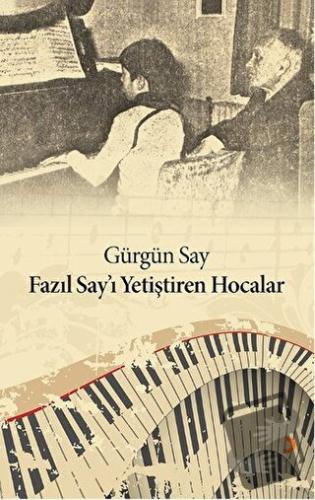 Gürgün Say
Fazıl Say'ı Yetiştiren Hocalar